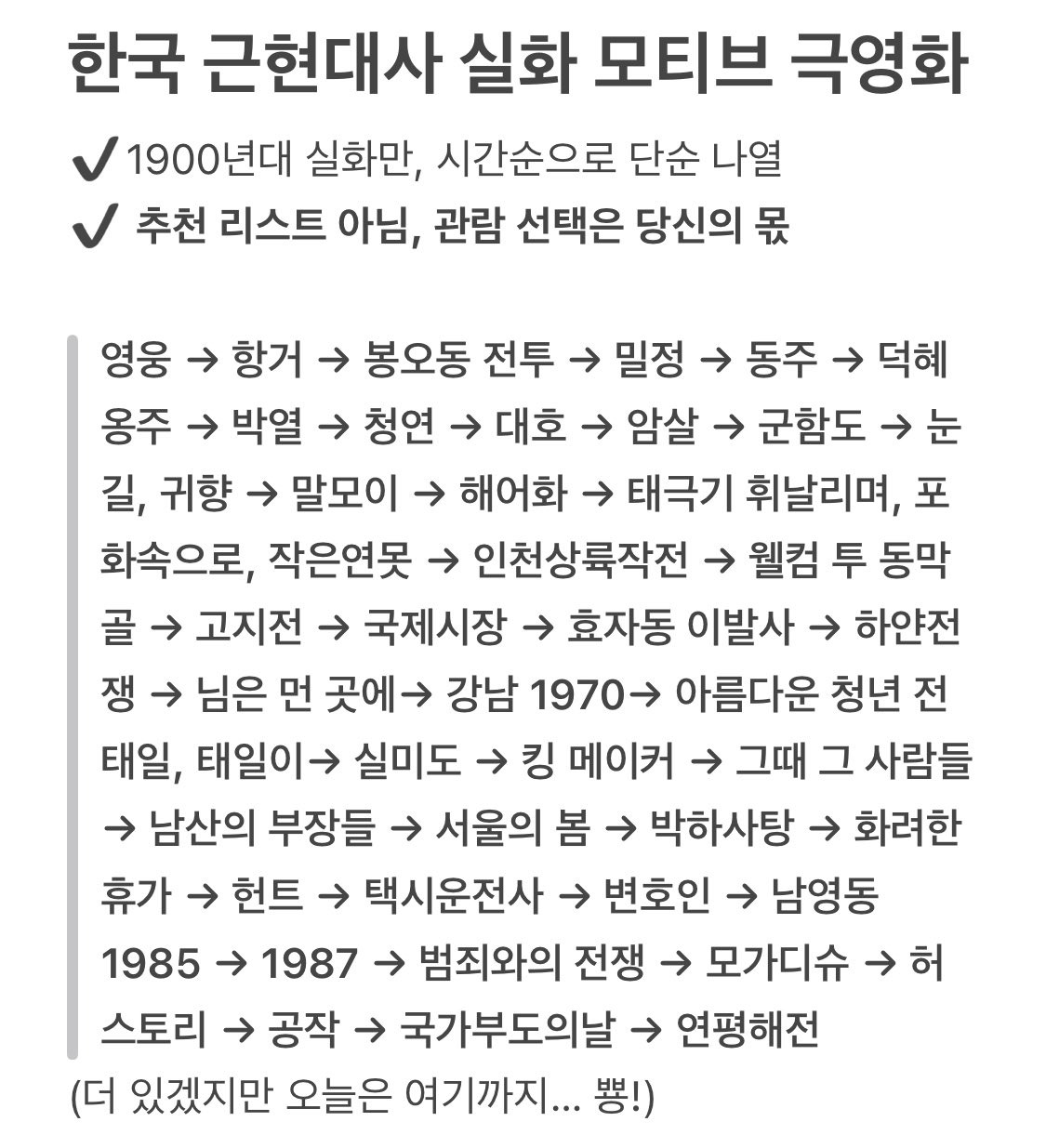 한국 근현대사 실화 모티브 극영화

✔ 1900년대 실화만, 시간순으로 단순 나열
✔ 추천 리스트 아님, 관람 선택은 당신의 몫

영웅 → 항거 → 봉오동 전투 → 밀정 → 동주 → 덕혜옹주 → 박열 → 청연 → 대호 → 암살 → 군함도 → 눈길, 귀향 → 말모이 → 해어화 → 태극기 휘날리며, 포화속으로, 작은연못 → 인천상륙작전 → 웰컴 투 동막골 → 고지전 → 국제시장 → 효자동 이발사 → 하얀전쟁 → 님은 먼 곳에→ 강남 1970→ 아름다운 청년 전태일, 태일이→ 실미도 → 킹 메이커 → 그때 그 사람들 → 남산의 부장들 → 서울의 봄 → 박하사탕 → 화려한 휴가 → 헌트 → 택시운전사 → 변호인 → 남영동 1985 → 1987 → 범죄와의 전쟁 → 모가디슈 → 허스토리 → 공작 → 국가부도의날 → 연평해전

(더 있겠지만 오늘은 여기까지... 뿅!)